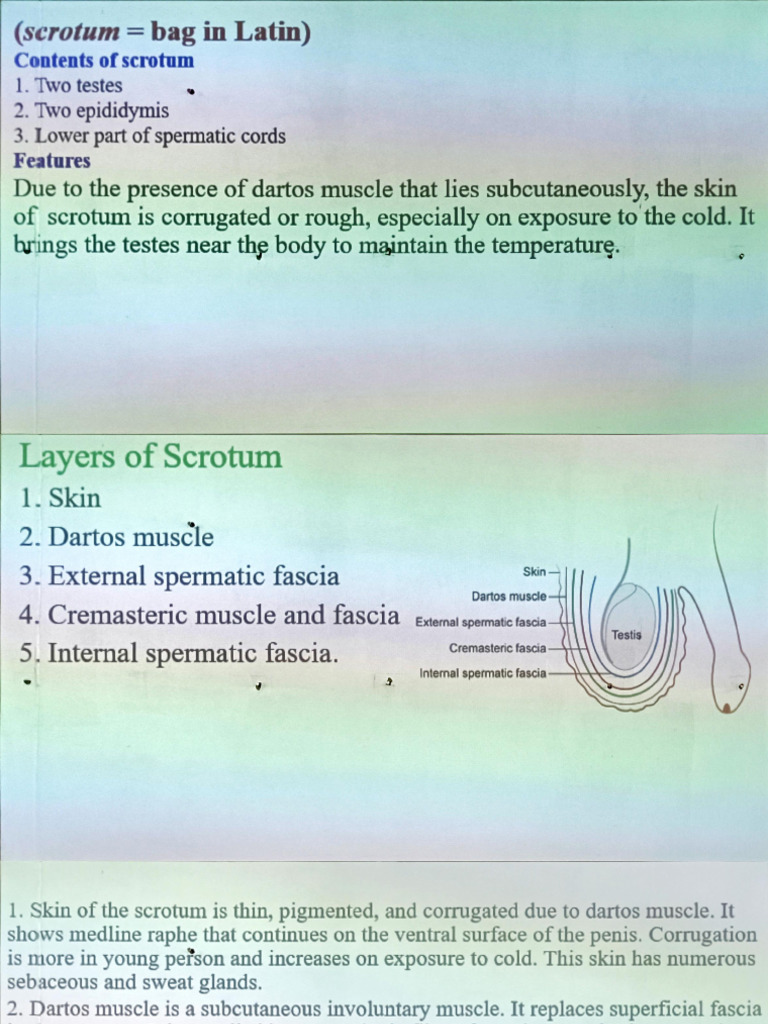 (scrotum = bag in Latin)
Contents of scrotum
1. Two testes
2. Two epididymis
3. Lower part of spermatic cords
Features
Due to the presence of dartos muscle that lies subcutaneously, the skin of scrotum is corrugated or rough, especially on exposure to the cold. It brings the testes near the body to maintain the temperature.

Layers of Scrotum
1. Skin
2. Dartos muscle
3. External spermatic fascia
4. Cremasteric muscle and fascia
5. Internal spermatic fascia.

Skin
Dartos muscle
External spermatic fascia
Cremasteric fascia
Internal spermatic fascia
Testis

1. Skin of the scrotum is thin, pigmented, and corrugated due to dartos muscle. It shows medline raphe that continues on the ventral surface of the penis. Corrugation is more in young person and increases on exposure to cold. This skin has numerous sebaceous and sweat glands.
2. Dartos muscle is a subcutaneous involuntary muscle. It replaces superficial fascia